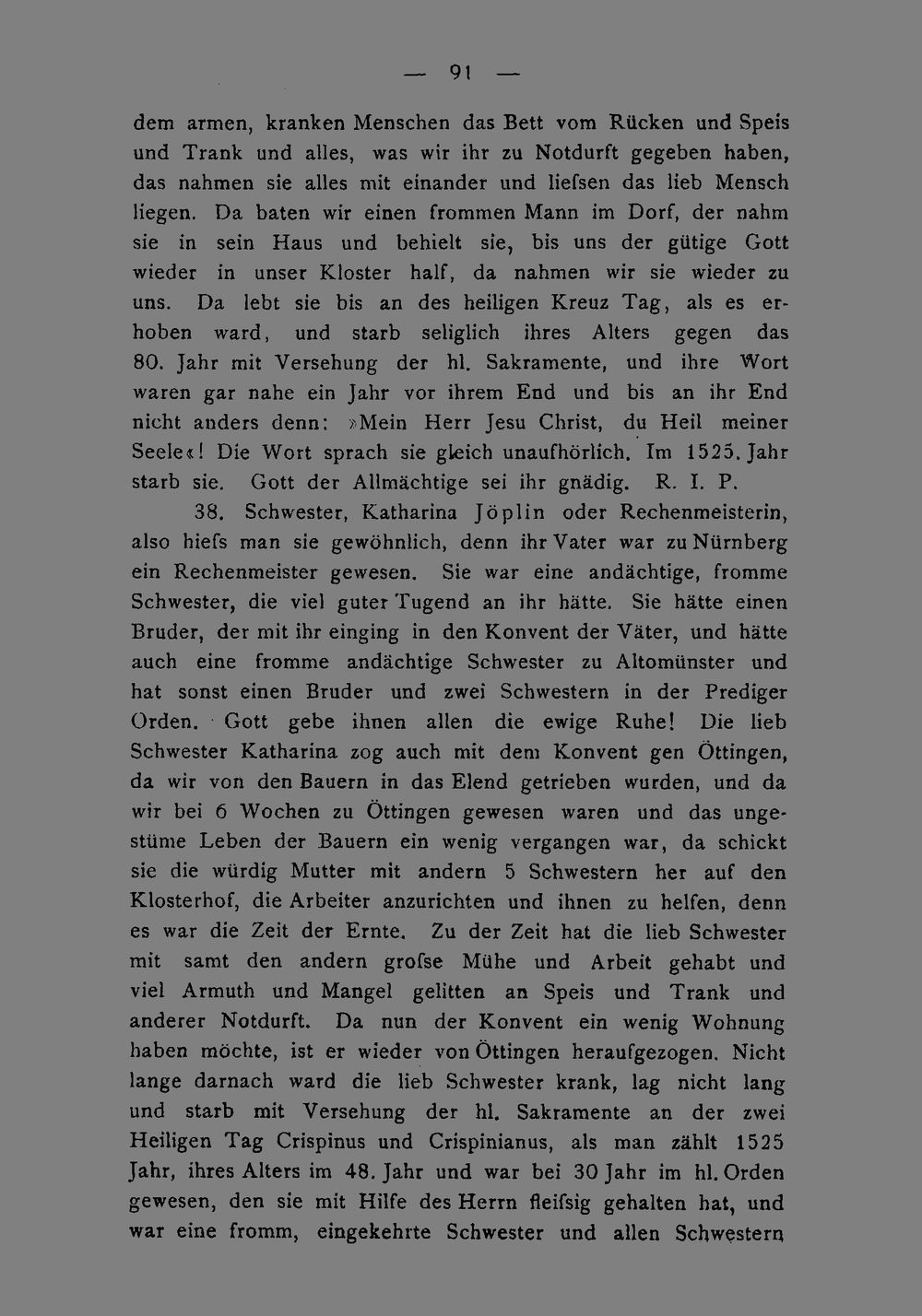 — 91 —

dem armen, kranken Menschen das Bett vom Rücken und Speis und Trank und alles, was wir ihr zu Notdurft gegeben haben, das nahmen sie alles mit einander und liefsen das lieb Mensch liegen. Da baten wir einen frommen Mann im Dorf, der nahm sie in sein Haus und behielt sie, bis uns der gütige Gott wieder in unser Kloster half, da nahmen wir sie wieder zu uns. Da lebt sie bis an des heiligen Kreuz Tag, als es erhoben ward, und starb seliglich ihres Alters gegen das 80. Jahr mit Versehung der hl. Sakramente, und ihre Wort waren gar nahe ein Jahr vor ihrem End und bis an ihr End nicht anders denn: »Mein Herr Jesu Christ, du Heil meiner Seele«! Die Wort sprach sie gleich unaufhörlich. Im 1525. Jahr starb sie. Gott der Allmächtige sei ihr gnädig. R. I. P.

38. Schwester, Katharina Jöplin oder Rechenmeisterin, also hiefs man sie gewöhnlich, denn ihr Vater war zu Nürnberg ein Rechenmeister gewesen. Sie war eine andächtige, fromme Schwester, die viel guter Tugend an ihr hätte. Sie hätte einen Bruder, der mit ihr einging in den Konvent der Väter, und hätte auch eine fromme andächtige Schwester zu Altomünster und hat sonst einen Bruder und zwei Schwestern in der Prediger Orden. Gott gebe ihnen allen die ewige Ruhe! Die lieb Schwester Katharina zog auch mit dem Konvent gen Öttingen, da wir von den Bauern in das Elend getrieben wurden, und da wir bei 6 Wochen zu Öttingen gewesen waren und das ungestüme Leben der Bauern ein wenig vergangen war, da schickt sie die würdig Mutter mit andern 5 Schwestern her auf den Klosterhof, die Arbeiter anzurichten und ihnen zu helfen, denn es war die Zeit der Ernte. Zu der Zeit hat die lieb Schwester mit samt den andern grofse Mühe und Arbeit gehabt und viel Armuth und Mangel gelitten an Speis und Trank und anderer Notdurft. Da nun der Konvent ein wenig Wohnung haben möchte, ist er wieder von Öttingen heraufgezogen. Nicht lange darnach ward die lieb Schwester krank, lag nicht lang und starb mit Versehung der hl. Sakramente an der zwei Heiligen Tag Crispinus und Crispinianus, als man zählt 1525 Jahr, ihres Alters im 48. Jahr und war bei 30 Jahr im hl. Orden gewesen, den sie mit Hilfe des Herrn fleifsig gehalten hat, und war eine fromm, eingekehrte Schwester und allen Schwestern